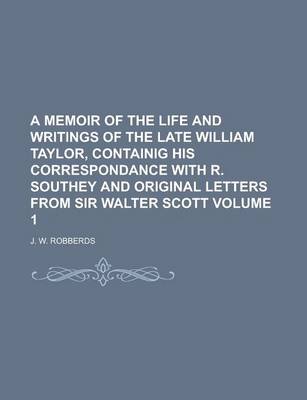 A MEMOIR OF THE LIFE AND WRITINGS OF THE LATE WILLIAM TAYLOR, CONTAINIG HIS CORRESPONDANCE WITH R. SOUTHEY AND ORIGINAL LETTERS FROM SIR WALTER SCOTT VOLUME 1

J. W. ROBBERDS